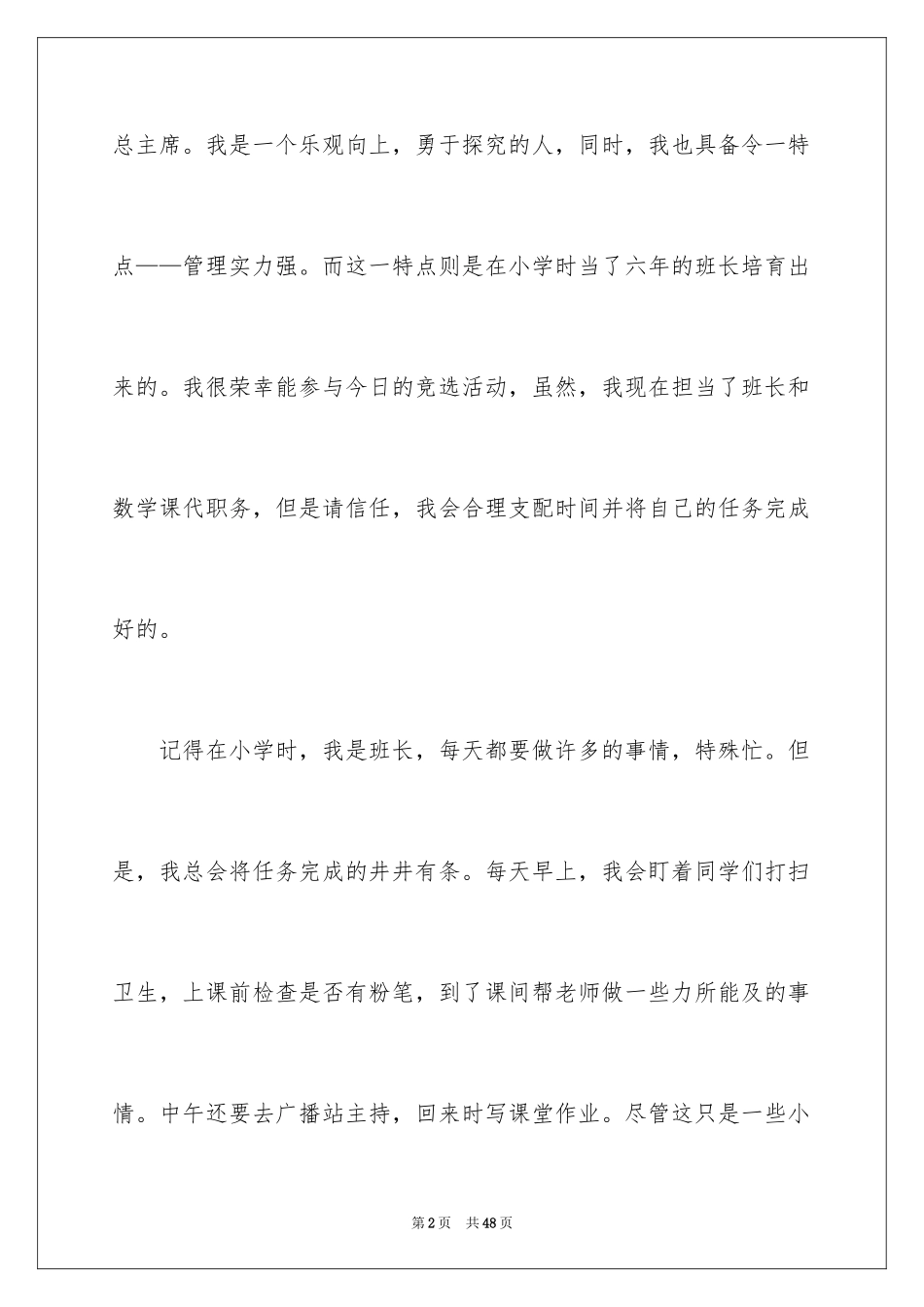 总主席。我是一个乐观向上，勇于探究的人，同时，我也具备令一特点——管理实力强。而这一特点则是在小学时当了六年的班长培育出来的。我很荣幸能参与今日的竞选活动，虽然，我现在担当了班长和数学课代职务，但是请信任，我会合理支配时间并将自己的任务完成好的。

记得在小学时，我是班长，每天都要做许多的事情，特殊忙。但是，我总会将任务完成的井井有条。每天早上，我会盯着同学们打扫卫生，上课前检查是否有粉笔，到了课间帮老师做一些力所能及的事情。中午还要去广播站主持，回来时写课堂作业。尽管这只是一些小

第2页 共48页